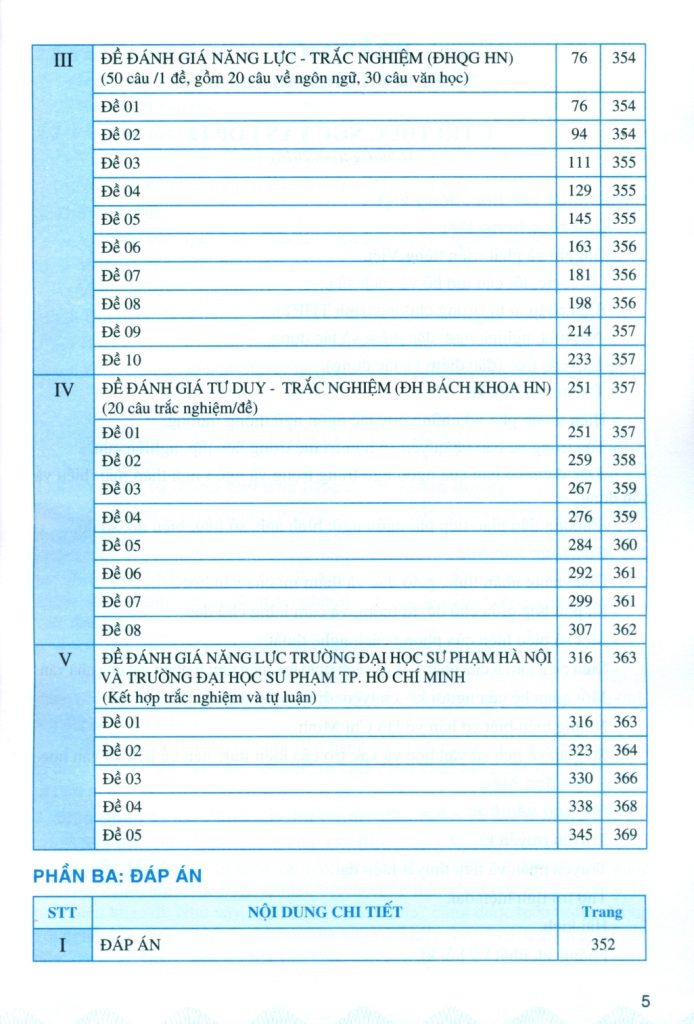 | III | ĐỀ ĐÁNH GIÁ NĂNG LỰC - TRẮC NGHIỆM (ĐHQG HN) (50 câu /1 đề, gồm 20 câu về ngôn ngữ, 30 câu văn học) | 76 | 354 |
|---|---|---|---|
| | Đề 01 | 76 | 354 |
| | Đề 02 | 94 | 354 |
| | Đề 03 | 111 | 355 |
| | Đề 04 | 129 | 355 |
| | Đề 05 | 145 | 355 |
| | Đề 06 | 163 | 356 |
| | Đề 07 | 181 | 356 |
| | Đề 08 | 198 | 356 |
| | Đề 09 | 214 | 357 |
| | Đề 10 | 233 | 357 |
| IV | ĐỀ ĐÁNH GIÁ TƯ DUY - TRẮC NGHIỆM (ĐH BÁCH KHOA HN) (20 câu trắc nghiệm/đề) | 251 | 357 |
| | Đề 01 | 251 | 357 |
| | Đề 02 | 259 | 358 |
| | Đề 03 | 267 | 359 |
| | Đề 04 | 276 | 359 |
| | Đề 05 | 284 | 360 |
| | Đề 06 | 292 | 361 |
| | Đề 07 | 299 | 361 |
| | Đề 08 | 307 | 362 |
| V | ĐỀ ĐÁNH GIÁ NĂNG LỰC TRƯỜNG ĐẠI HỌC SƯ PHẠM HÀ NỘI VÀ TRƯỜNG ĐẠI HỌC SƯ PHẠM TP. HỒ CHÍ MINH (Kết hợp trắc nghiệm và tự luận) | 316 | 363 |
| | Đề 01 | 316 | 363 |
| | Đề 02 | 323 | 364 |
| | Đề 03 | 330 | 366 |
| | Đề 04 | 338 | 368 |
| | Đề 05 | 345 | 369 |

PHẦN BA: ĐÁP ÁN

| STT | NỘI DUNG CHI TIẾT | Trang |
|---|---|---|
| I | ĐÁP ÁN | 352 |

5